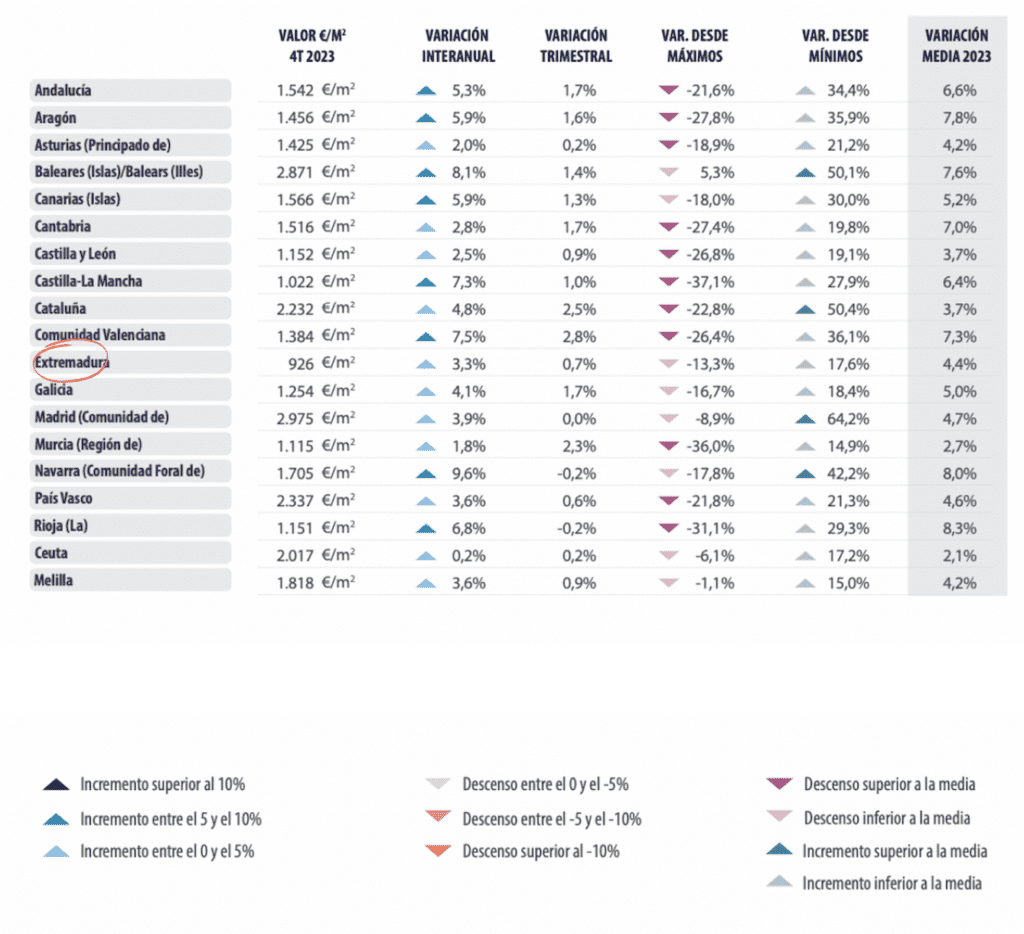 |  | VALOR €/M² 4T 2023 | VARIACIÓN INTERANUAL | VARIACIÓN TRIMESTRAL | VAR. DESDE MÁXIMOS | VAR. DESDE MÍNIMOS | VARIACIÓN MEDIA 2023 |
|---|---|---|---|---|---|---|
| Andalucía | 1.542 €/m² | 5,3% | 1,7% | -21,6% | 34,4% | 6,6% |
| Aragón | 1.456 €/m² | 5,9% | 1,6% | -27,8% | 35,9% | 7,8% |
| Asturias (Principado de) | 1.425 €/m² | 2,0% | 0,2% | -18,9% | 21,2% | 4,2% |
| Baleares (Islas)/Balears (Illes) | 2.871 €/m² | 8,1% | 1,4% | 5,3% | 50,1% | 7,6% |
| Canarias (Islas) | 1.566 €/m² | 5,9% | 1,3% | -18,0% | 30,0% | 5,2% |
| Cantabria | 1.516 €/m² | 2,8% | 1,7% | -27,4% | 19,8% | 7,0% |
| Castilla y León | 1.152 €/m² | 2,5% | 0,9% | -26,8% | 19,1% | 3,7% |
| Castilla-La Mancha | 1.022 €/m² | 7,3% | 1,0% | -37,1% | 27,9% | 6,4% |
| Cataluña | 2.232 €/m² | 4,8% | 2,5% | -22,8% | 50,4% | 3,7% |
| Comunidad Valenciana | 1.384 €/m² | 7,5% | 2,8% | -26,4% | 36,1% | 7,3% |
| Extremadura | 926 €/m² | 3,3% | 0,7% | -13,3% | 17,6% | 4,4% |
| Galicia | 1.254 €/m² | 4,1% | 1,7% | -16,7% | 18,4% | 5,0% |
| Madrid (Comunidad de) | 2.975 €/m² | 3,9% | 0,0% | -8,9% | 64,2% | 4,7% |
| Murcia (Región de) | 1.115 €/m² | 1,8% | 2,3% | -36,0% | 14,9% | 2,7% |
| Navarra (Comunidad Foral de) | 1.705 €/m² | 9,6% | -0,2% | -17,8% | 42,2% | 8,0% |
| País Vasco | 2.337 €/m² | 3,6% | 0,6% | -21,8% | 21,3% | 4,6% |
| Rioja (La) | 1.151 €/m² | 6,8% | -0,2% | -31,1% | 29,3% | 8,3% |
| Ceuta | 2.017 €/m² | 0,2% | 0,2% | -6,1% | 17,2% | 2,1% |
| Melilla | 1.818 €/m² | 3,6% | 0,9% | -1,1% | 15,0% | 4,2% |

Incremento superior al 10%
Incremento entre el 5 y el 10%
Incremento entre el 0 y el 5%

Descenso entre el 0 y el -5%
Descenso entre el -5 y el -10%
Descenso superior al -10%

Descenso superior a la media
Descenso inferior a la media
Incremento superior a la media
Incremento inferior a la media